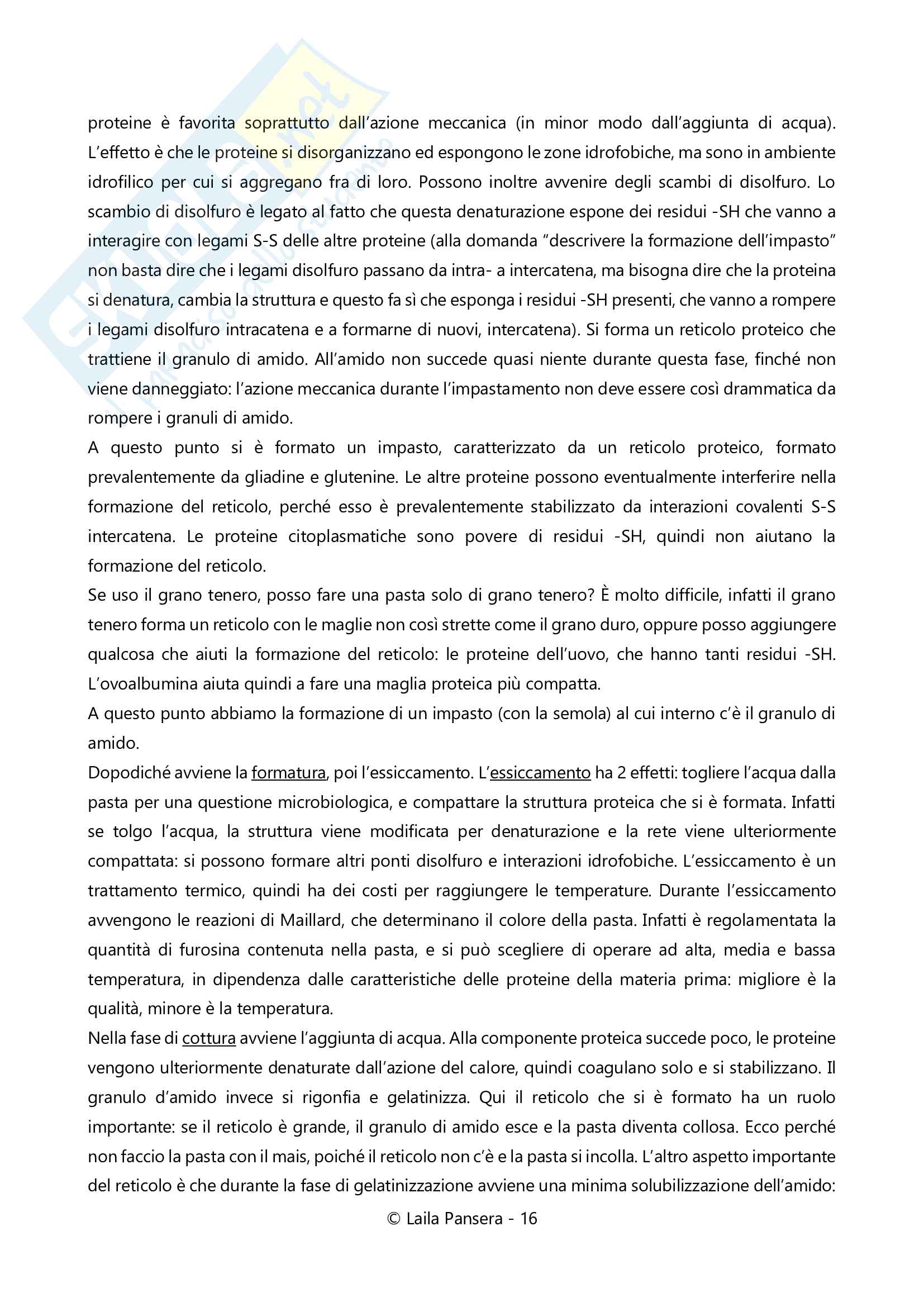 proteine è favorita soprattutto dall'azione meccanica (in minor modo dall'aggiunta di acqua). L'effetto è che le proteine si disorganizzano ed espongono le zone idrofobiche, ma sono in ambiente idrofilico per cui si aggregano fra di loro. Possono inoltre avvenire degli scambi di disolfuro. Lo scambio di disolfuro è legato al fatto che questa denaturazione espone dei residui -SH che vanno a interagire con legami S-S delle altre proteine (alla domanda "descrivere la formazione dell'impasto" non basta dire che i legami disolfuro passano da intra- a intercatena, ma bisogna dire che la proteina si denatura, cambia la struttura e questo fa sì che esponga i residui -SH presenti, che vanno a rompere i legami disolfuro intracatena e a formarne di nuovi, intercatena). Si forma un reticolo proteico che trattiene il granulo di amido. All'amido non succede quasi niente durante questa fase, finché non viene danneggiato: l'azione meccanica durante l'impastamento non deve essere così drammatica da rompere i granuli di amido.
A questo punto si è formato un impasto, caratterizzato da un reticolo proteico, formato prevalentemente da gliadine e glutenine. Le altre proteine possono eventualmente interferire nella formazione del reticolo, perché esso è prevalentemente stabilizzato da interazioni covalenti S-S intercatena. Le proteine citoplasmatiche sono povere di residui -SH, quindi non aiutano la formazione del reticolo.
Se uso il grano tenero, posso fare una pasta solo di grano tenero? È molto difficile, infatti il grano tenero forma un reticolo con le maglie non così strette come il grano duro, oppure posso aggiungere qualcosa che aiuti la formazione del reticolo: le proteine dell'uovo, che hanno tanti residui -SH. L'ovoalbumina aiuta quindi a fare una maglia proteica più compatta.
A questo punto abbiamo la formazione di un impasto (con la semola) al cui interno c'è il granulo di amido.
Dopodiché avviene la formatura, poi l'essiccamento. L'essiccamento ha 2 effetti: togliere l'acqua dalla pasta per una questione microbiologica, e compattare la struttura proteica che si è formata. Infatti se tolgo l'acqua, la struttura viene modificata per denaturazione e la rete viene ulteriormente compattata: si possono formare altri ponti disolfuro e interazioni idrofobiche. L'essiccamento è un trattamento termico, quindi ha dei costi per raggiungere le temperature. Durante l'essiccamento avvengono le reazioni di Maillard, che determinano il colore della pasta. Infatti è regolamentata la quantità di furosina contenuta nella pasta, e si può scegliere di operare ad alta, media e bassa temperatura, in dipendenza dalle caratteristiche delle proteine della materia prima: migliore è la qualità, minore è la temperatura.
Nella fase di cottura avviene l'aggiunta di acqua. Alla componente proteica succede poco, le proteine vengono ulteriormente denaturate dall'azione del calore, quindi coagulano solo e si stabilizzano. Il granulo d'amido invece si rigonfia e gelatinizza. Qui il reticolo che si è formato ha un ruolo importante: se il reticolo è grande, il granulo di amido esce e la pasta diventa collosa. Ecco perché non faccio la pasta con il mais, poiché il reticolo non c'è e la pasta si incolla. L'altro aspetto importante del reticolo è che durante la fase di gelatinizzazione avviene una minima solubilizzazione dell'amido:

© Laila Pansera - 16